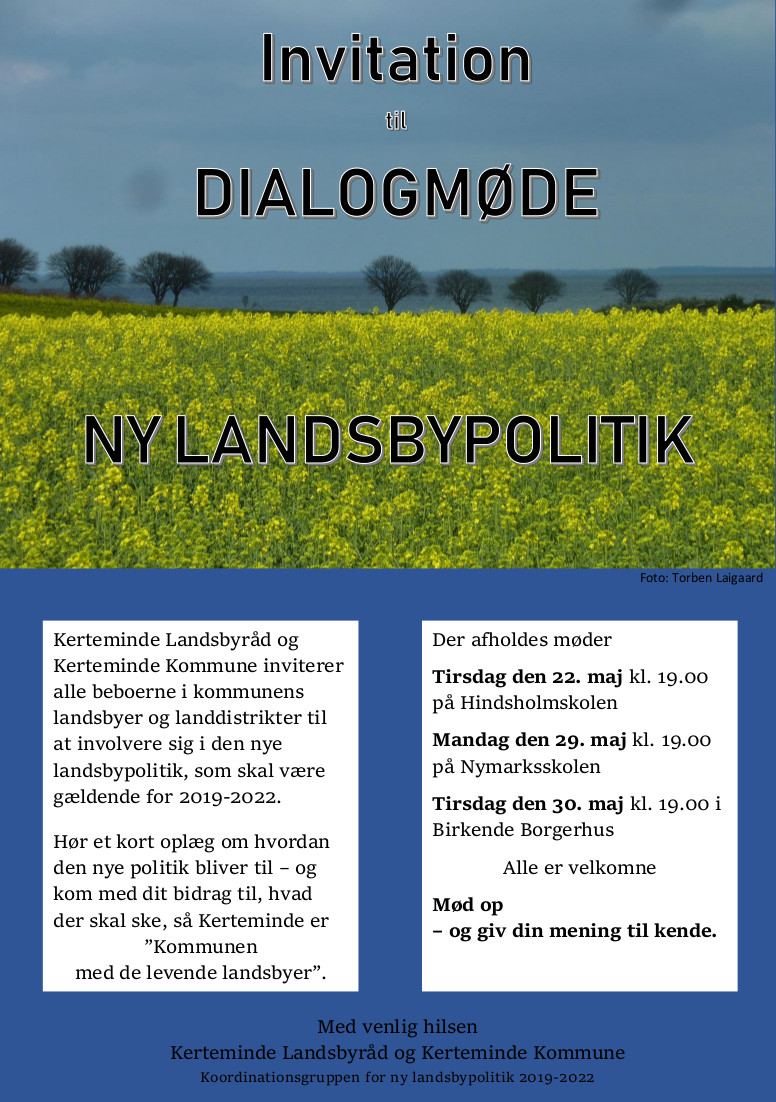 Invitation

til

DIALOGMØDE

NY LANDSBYPOLITIK

Foto: Torben Laigaard

Kerteminde Landsbyråd og Kerteminde Kommune inviterer alle beboerne i kommunens landsbyer og landdistrikter til at involvere sig i den nye landsbypolitik, som skal være gældende for 2019-2022.

Hør et kort oplæg om hvordan den nye politik bliver til – og kom med dit bidrag til, hvad der skal ske, så Kerteminde er "Kommunen med de levende landsbyer".

Der afholdes møder

Tirsdag den 22. maj kl. 19.00 på Hindsholmskolen

Mandag den 29. maj kl. 19.00 på Nymarksskolen

Tirsdag den 30. maj kl. 19.00 i Birkende Borgerhus

Alle er velkomne

Mød op
– og giv din mening til kende.

Med venlig hilsen
Kerteminde Landsbyråd og Kerteminde Kommune
Koordinationsgruppen for ny landsbypolitik 2019-2022